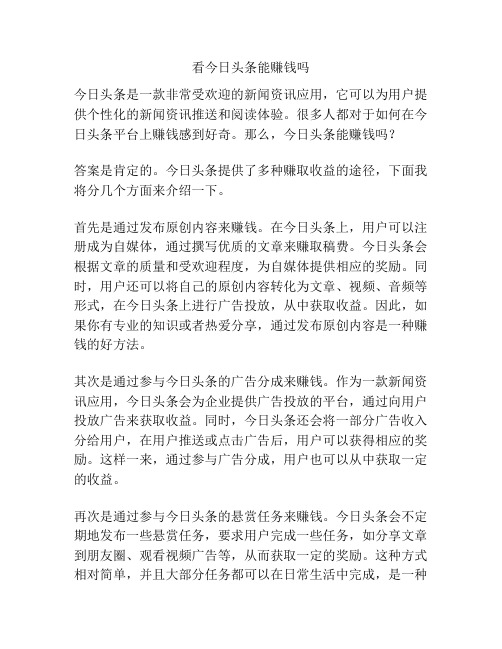 看今日头条能赚钱吗

今日头条是一款非常受欢迎的新闻资讯应用，它可以为用户提供个性化的新闻资讯推送和阅读体验。很多人都对于如何在今日头条平台上赚钱感到好奇。那么，今日头条能赚钱吗？

答案是肯定的。今日头条提供了多种赚取收益的途径，下面我将分几个方面来介绍一下。

首先是通过发布原创内容来赚钱。在今日头条上，用户可以注册成为自媒体，通过撰写优质的文章来赚取稿费。今日头条会根据文章的质量和受欢迎程度，为自媒体提供相应的奖励。同时，用户还可以将自己的原创内容转化为文章、视频、音频等形式，在今日头条上进行广告投放，从中获取收益。因此，如果你有专业的知识或者热爱分享，通过发布原创内容是一种赚钱的好方法。

其次是通过参与今日头条的广告分成来赚钱。作为一款新闻资讯应用，今日头条会为企业提供广告投放的平台，通过向用户投放广告来获取收益。同时，今日头条还会将一部分广告收入分给用户，在用户推送或点击广告后，用户可以获得相应的奖励。这样一来，通过参与广告分成，用户也可以从中获取一定的收益。

再次是通过参与今日头条的悬赏任务来赚钱。今日头条会不定期地发布一些悬赏任务，要求用户完成一些任务，如分享文章到朋友圈、观看视频广告等，从而获取一定的奖励。这种方式相对简单，并且大部分任务都可以在日常生活中完成，是一种